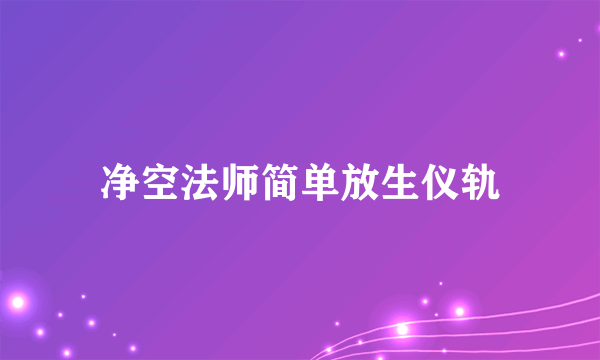 净空法师简单放生仪轨